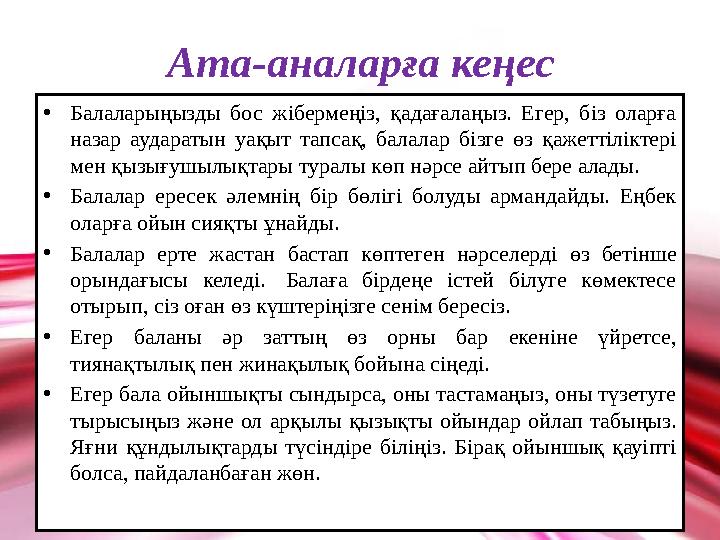 Ата-аналарға кеңес

• Балаларыңызды бос жібермеңіз, қадағалаңыз. Егер, біз оларға назар аударатын уақыт тапсақ, балалар бізге өз қажеттіліктері мен қызығушылықтары туралы көп нәрсе айтып бере алады.

• Балалар ересек әлемнің бір бөлігі болуды армандайды. Еңбек оларға ойын сияқты ұнайды.

• Балалар ерте жастан бастап көптеген нәрселерді өз бетінше орындағысы келеді. Балаға бірдеңе істей білуге көмектесе отырып, сіз оған өз күштеріңізге сенім бересіз.

• Егер баланы әр заттың өз орны бар екеніне үйретсе, тиянақтылық пен жинақылық бойына сіңеді.

• Егер бала ойыншықты сындырса, оны тастамаңыз, оны түзетуге тырысыңыз және ол арқылы қызықты ойындар ойлап табыңыз. Яғни құндылықтарды түсіндіре біліңіз. Бірақ ойыншық қауіпті болса, пайдаланбаған жөн.